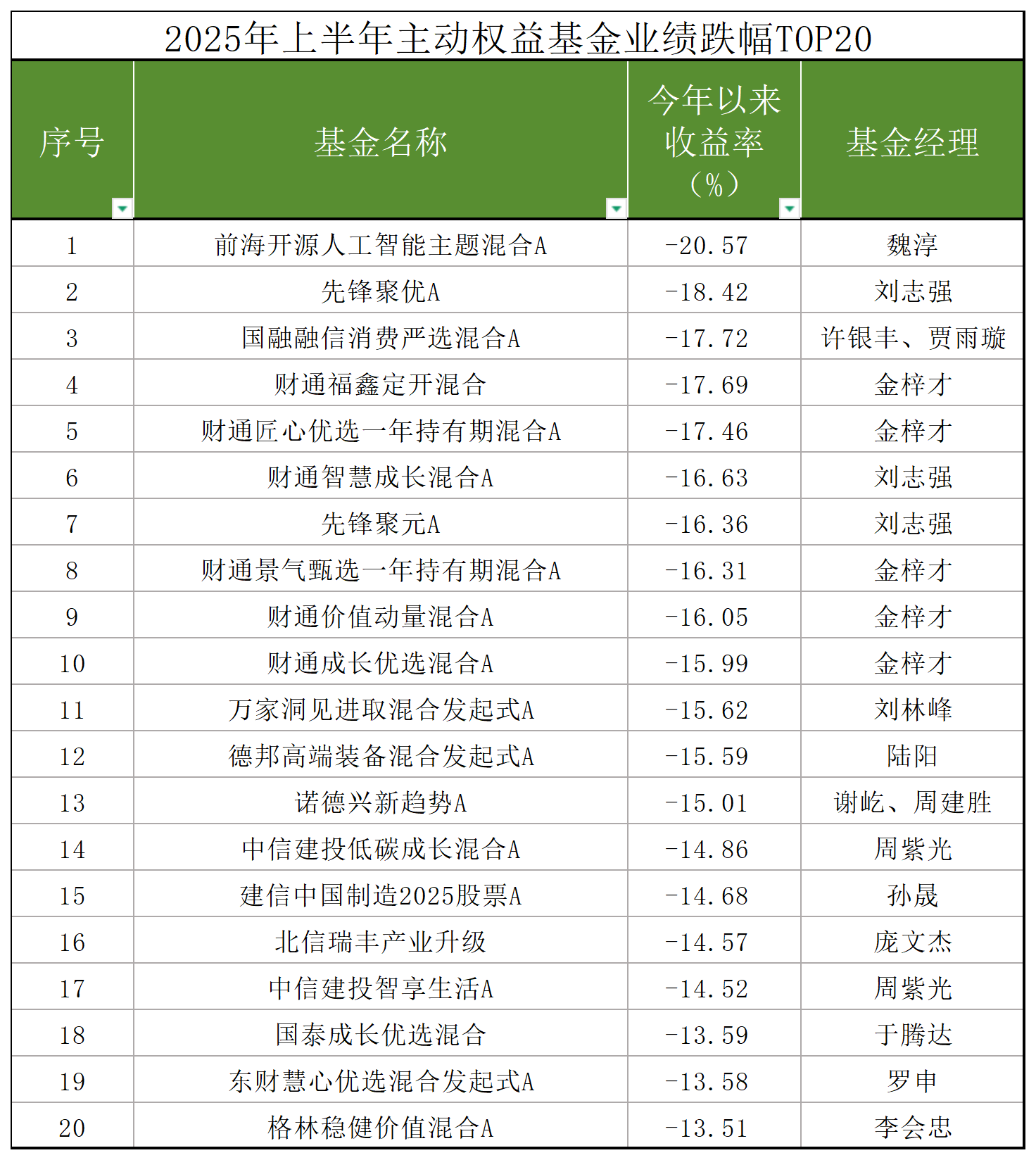 2025年上半年主动权益基金业绩跌幅TOP20

| 序号 | 基金名称 | 今年以来收益率（%） | 基金经理 |
|---|---|---|---|
| 1 | 前海开源人工智能主题混合A | -20.57 | 魏淳 |
| 2 | 先锋聚优A | -18.42 | 刘志强 |
| 3 | 国融融信消费严选混合A | -17.72 | 许银丰、贾雨璇 |
| 4 | 财通福鑫定开混合 | -17.69 | 金梓才 |
| 5 | 财通匠心优选一年持有期混合A | -17.46 | 金梓才 |
| 6 | 财通智慧成长混合A | -16.63 | 刘志强 |
| 7 | 先锋聚元A | -16.36 | 刘志强 |
| 8 | 财通景气甄选一年持有期混合A | -16.31 | 金梓才 |
| 9 | 财通价值动量混合A | -16.05 | 金梓才 |
| 10 | 财通成长优选混合A | -15.99 | 金梓才 |
| 11 | 万家洞见进取混合发起式A | -15.62 | 刘林峰 |
| 12 | 德邦高端装备混合发起式A | -15.59 | 陆阳 |
| 13 | 诺德兴新趋势A | -15.01 | 谢屹、周建胜 |
| 14 | 中信建投低碳成长混合A | -14.86 | 周紫光 |
| 15 | 建信中国制造2025股票A | -14.68 | 孙晟 |
| 16 | 北信瑞丰产业升级 | -14.57 | 庞文杰 |
| 17 | 中信建投智享生活A | -14.52 | 周紫光 |
| 18 | 国泰成长优选混合 | -13.59 | 于腾达 |
| 19 | 东财慧心优选混合发起式A | -13.58 | 罗申 |
| 20 | 格林稳健价值混合A | -13.51 | 李会忠 |